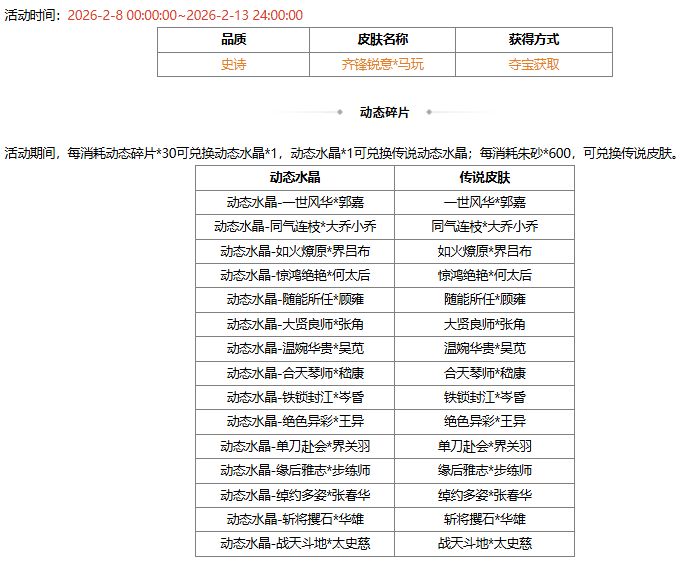 活动时间：2026-2-8 00:00:00~2026-2-13 24:00:00

| 品质 | 皮肤名称 | 获得方式 |
|---|---|---|
| 史诗 | 齐锋锐意*马玩 | 夺宝获取 |

动态碎片

活动期间，每消耗动态碎片*30可兑换动态水晶*1，动态水晶*1可兑换传说动态水晶；每消耗朱砂*600，可兑换传说皮肤。

| 动态水晶 | 传说皮肤 |
|---|---|
| 动态水晶-一世风华*郭嘉 | 一世风华*郭嘉 |
| 动态水晶-同气连枝*大乔小乔 | 同气连枝*大乔小乔 |
| 动态水晶-如火燎原*界吕布 | 如火燎原*界吕布 |
| 动态水晶-惊鸿绝艳*何太后 | 惊鸿绝艳*何太后 |
| 动态水晶-随能所任*顾雍 | 随能所任*顾雍 |
| 动态水晶-大贤良师*张角 | 大贤良师*张角 |
| 动态水晶-温婉华贵*吴苋 | 温婉华贵*吴苋 |
| 动态水晶-合天琴师*嵇康 | 合天琴师*嵇康 |
| 动态水晶-铁锁封江*岑昏 | 铁锁封江*岑昏 |
| 动态水晶-绝色异彩*王异 | 绝色异彩*王异 |
| 动态水晶-单刀赴会*界关羽 | 单刀赴会*界关羽 |
| 动态水晶-缘后雅志*步练师 | 缘后雅志*步练师 |
| 动态水晶-绰约多姿*张春华 | 绰约多姿*张春华 |
| 动态水晶-斩将搴石*华雄 | 斩将搴石*华雄 |
| 动态水晶-战天斗地*太史慈 | 战天斗地*太史慈 |